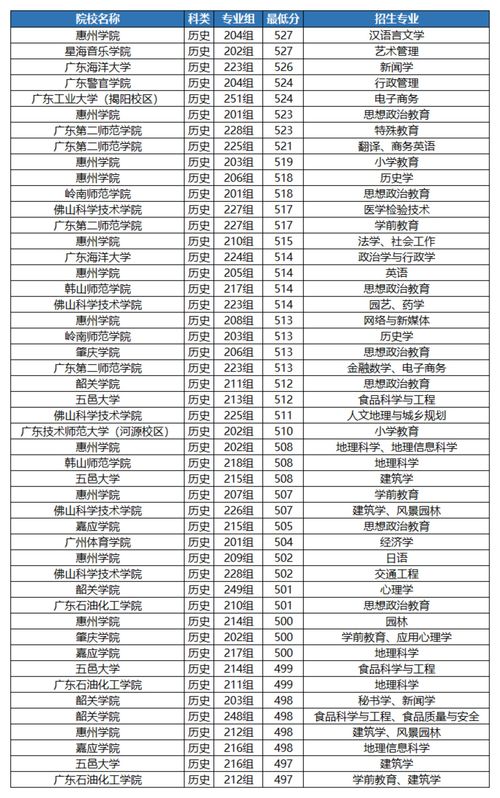 | 院校名称 | 科类 | 专业组 | 最低分 | 招生专业 |
|---|---|---|---|---|
| 惠州学院 | 历史 | 204组 | 527 | 汉语言文学 |
| 星海音乐学院 | 历史 | 202组 | 527 | 艺术管理 |
| 广东海洋大学 | 历史 | 223组 | 526 | 新闻学 |
| 广东警官学院 | 历史 | 204组 | 524 | 行政管理 |
| 广东工业大学（揭阳校区） | 历史 | 251组 | 524 | 电子商务 |
| 惠州学院 | 历史 | 201组 | 523 | 思想政治教育 |
| 广东第二师范学院 | 历史 | 228组 | 523 | 特殊教育 |
| 广东第二师范学院 | 历史 | 225组 | 521 | 翻译、商务英语 |
| 惠州学院 | 历史 | 203组 | 519 | 小学教育 |
| 惠州学院 | 历史 | 206组 | 518 | 历史学 |
| 岭南师范学院 | 历史 | 201组 | 518 | 思想政治教育 |
| 佛山科学技术学院 | 历史 | 227组 | 517 | 医学检验技术 |
| 广东第二师范学院 | 历史 | 227组 | 517 | 学前教育 |
| 惠州学院 | 历史 | 210组 | 515 | 法学、社会工作 |
| 广东海洋大学 | 历史 | 224组 | 514 | 政治学与行政学 |
| 惠州学院 | 历史 | 205组 | 514 | 英语 |
| 韩山师范学院 | 历史 | 217组 | 514 | 思想政治教育 |
| 佛山科学技术学院 | 历史 | 223组 | 514 | 园艺、药学 |
| 惠州学院 | 历史 | 208组 | 513 | 网络与新媒体 |
| 岭南师范学院 | 历史 | 203组 | 513 | 历史学 |
| 肇庆学院 | 历史 | 206组 | 513 | 思想政治教育 |
| 广东第二师范学院 | 历史 | 223组 | 513 | 金融数学、电子商务 |
| 韶关学院 | 历史 | 211组 | 512 | 思想政治教育 |
| 五邑大学 | 历史 | 213组 | 512 | 食品科学与工程 |
| 佛山科学技术学院 | 历史 | 225组 | 511 | 人文地理与城乡规划 |
| 广东技术师范大学（河源校区） | 历史 | 202组 | 510 | 小学教育 |
| 惠州学院 | 历史 | 202组 | 508 | 地理科学、地理信息科学 |
| 韩山师范学院 | 历史 | 218组 | 508 | 地理科学 |
| 五邑大学 | 历史 | 215组 | 508 | 建筑学 |
| 惠州学院 | 历史 | 207组 | 507 | 学前教育 |
| 佛山科学技术学院 | 历史 | 226组 | 507 | 建筑学、风景园林 |
| 嘉应学院 | 历史 | 215组 | 505 | 思想政治教育 |
| 广州体育学院 | 历史 | 201组 | 504 | 经济学 |
| 惠州学院 | 历史 | 209组 | 502 | 日语 |
| 佛山科学技术学院 | 历史 | 228组 | 502 | 交通工程 |
| 韶关学院 | 历史 | 249组 | 501 | 心理学 |
| 广东石油化工学院 | 历史 | 210组 | 501 | 思想政治教育 |
| 惠州学院 | 历史 | 214组 | 500 | 园林 |
| 肇庆学院 | 历史 | 202组 | 500 | 学前教育、应用心理学 |
| 嘉应学院 | 历史 | 217组 | 500 | 地理科学 |
| 五邑大学 | 历史 | 214组 | 499 | 食品科学与工程 |
| 广东石油化工学院 | 历史 | 211组 | 499 | 地理科学 |
| 韶关学院 | 历史 | 203组 | 498 | 秘书学、新闻学 |
| 韶关学院 | 历史 | 248组 | 498 | 食品科学与工程、食品质量与安全 |
| 惠州学院 | 历史 | 212组 | 498 | 建筑学、风景园林 |
| 嘉应学院 | 历史 | 216组 | 498 | 地理信息科学 |
| 五邑大学 | 历史 | 216组 | 497 | 建筑学 |
| 广东石油化工学院 | 历史 | 212组 | 497 | 学前教育、建筑学 |